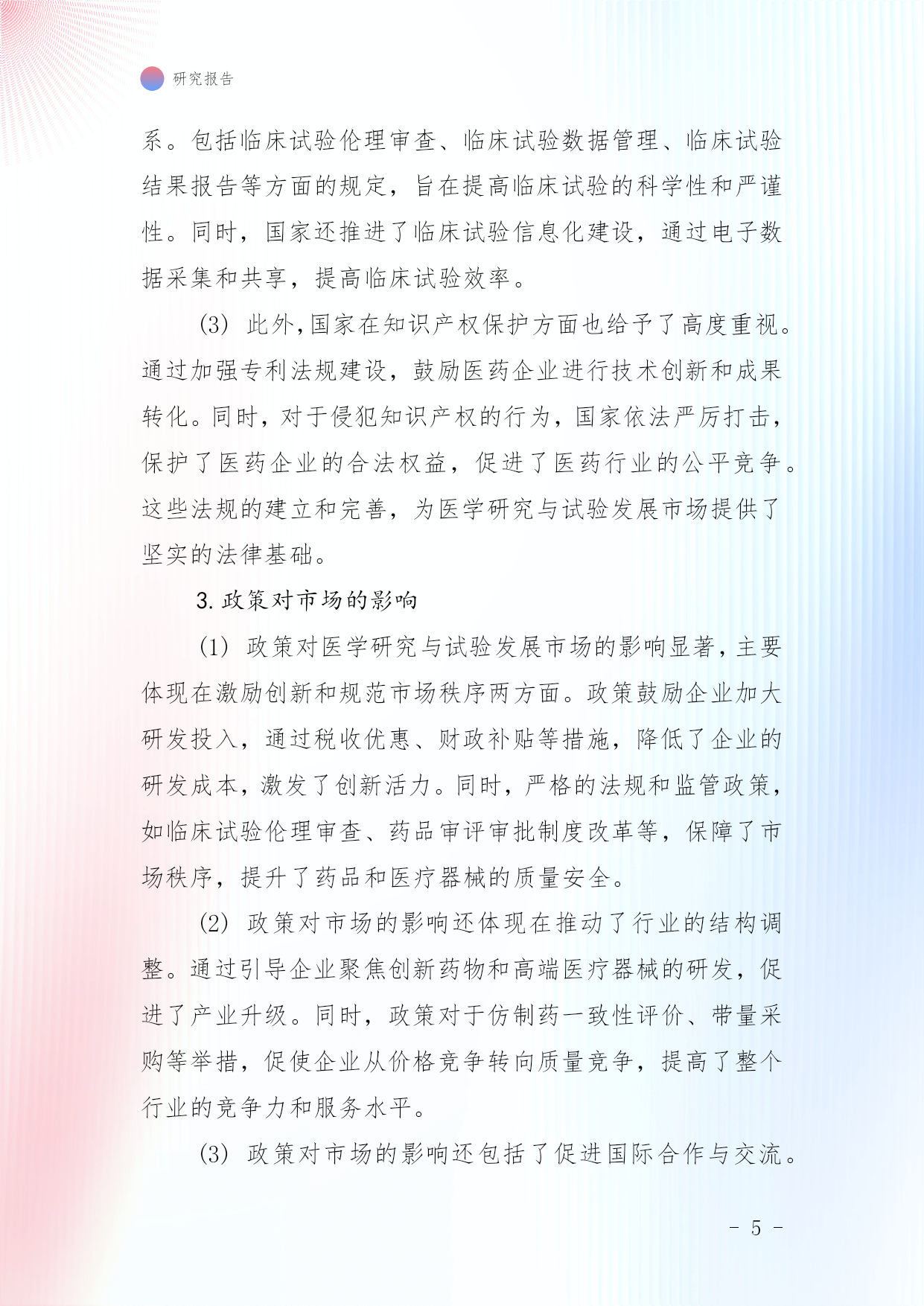 研究报告

系。包括临床试验伦理审查、临床试验数据管理、临床试验结果报告等方面的规定，旨在提高临床试验的科学性和严谨性。同时，国家还推进了临床试验信息化建设，通过电子数据采集和共享，提高临床试验效率。

(3) 此外，国家在知识产权保护方面也给予了高度重视。通过加强专利法规建设，鼓励医药企业进行技术创新和成果转化。同时，对于侵犯知识产权的行为，国家依法严厉打击，保护了医药企业的合法权益，促进了医药行业的公平竞争。这些法规的建立和完善，为医学研究与试验发展市场提供了坚实的法律基础。

3. 政策对市场的影响

(1) 政策对医学研究与试验发展市场的影响显著，主要体现在激励创新和规范市场秩序两方面。政策鼓励企业加大研发投入，通过税收优惠、财政补贴等措施，降低了企业的研发成本，激发了创新活力。同时，严格的法规和监管政策，如临床试验伦理审查、药品审评审批制度改革等，保障了市场秩序，提升了药品和医疗器械的质量安全。

(2) 政策对市场的影响还体现在推动了行业的结构调整。通过引导企业聚焦创新药物和高端医疗器械的研发，促进了产业升级。同时，政策对于仿制药一致性评价、带量采购等举措，促使企业从价格竞争转向质量竞争，提高了整个行业的竞争力和服务水平。

(3) 政策对市场的影响还包括了促进国际合作与交流。

- 5 -